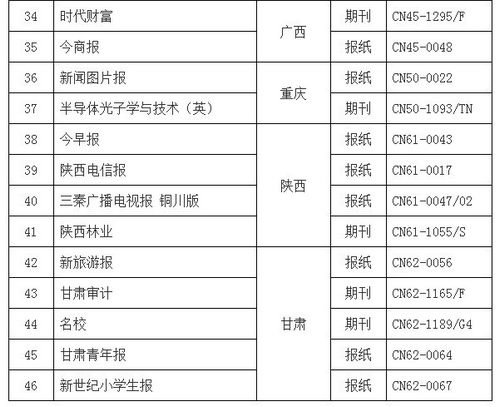 | 34 | 时代财富 | 广西 | 期刊 | CN45-1295/F |
|---|---|---|---|---|
| 35 | 今商报 | | 报纸 | CN45-0048 |
| 36 | 新闻图片报 | 重庆 | 报纸 | CN50-0022 |
| 37 | 半导体光子学与技术（英） | | 期刊 | CN50-1093/TN |
| 38 | 今早报 | 陕西 | 报纸 | CN61-0043 |
| 39 | 陕西电信报 | | 报纸 | CN61-0017 |
| 40 | 三秦广播电视报 铜川版 | | 报纸 | CN61-0047/02 |
| 41 | 陕西林业 | | 期刊 | CN61-1055/S |
| 42 | 新旅游报 | 甘肃 | 报纸 | CN62-0056 |
| 43 | 甘肃审计 | | 期刊 | CN62-1165/F |
| 44 | 名校 | | 期刊 | CN62-1189/G4 |
| 45 | 甘肃青年报 | | 报纸 | CN62-0064 |
| 46 | 新世纪小学生报 | | 报纸 | CN62-0067 |